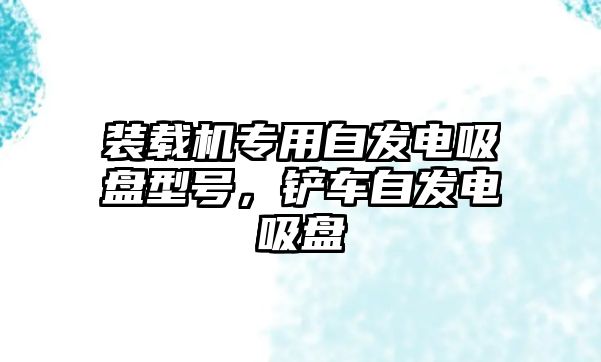 装载机专用自发电吸盘型号，铲车自发电吸盘